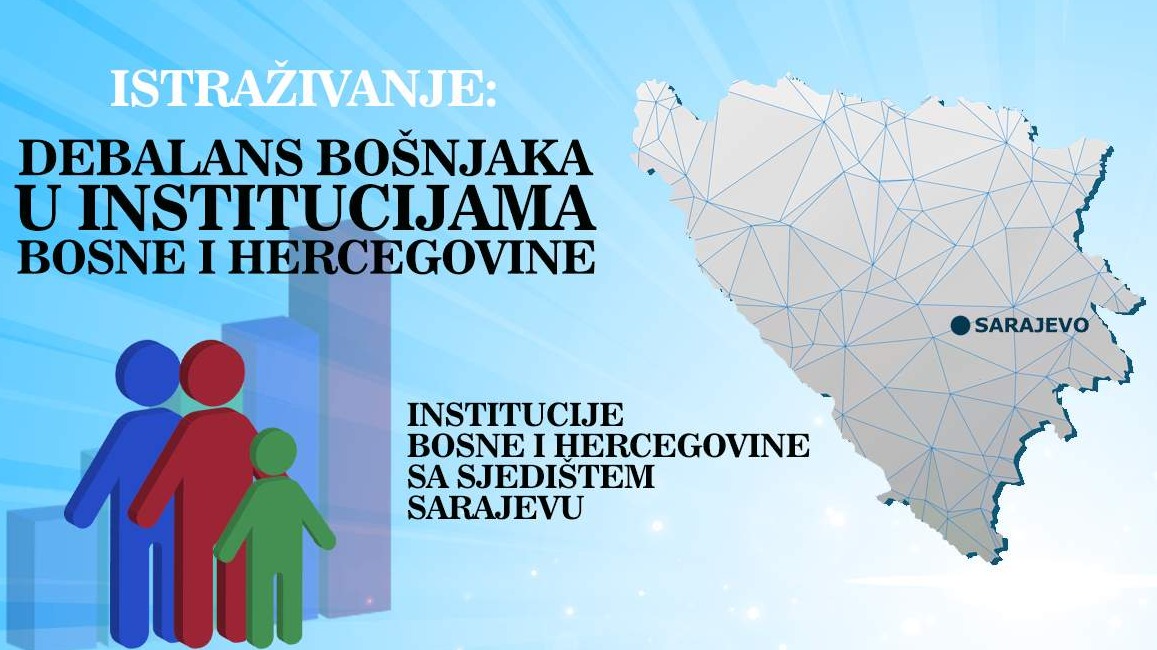 ISTRAŽIVANJE:

DEBALANS BOŠNJAKA U INSTITUCIJAMA BOSNE I HERCEGOVINE

INSTITUCIJE BOSNE I HERCEGOVINE SA SJEDIŠTEM SARAJEVU

SARAJEVO